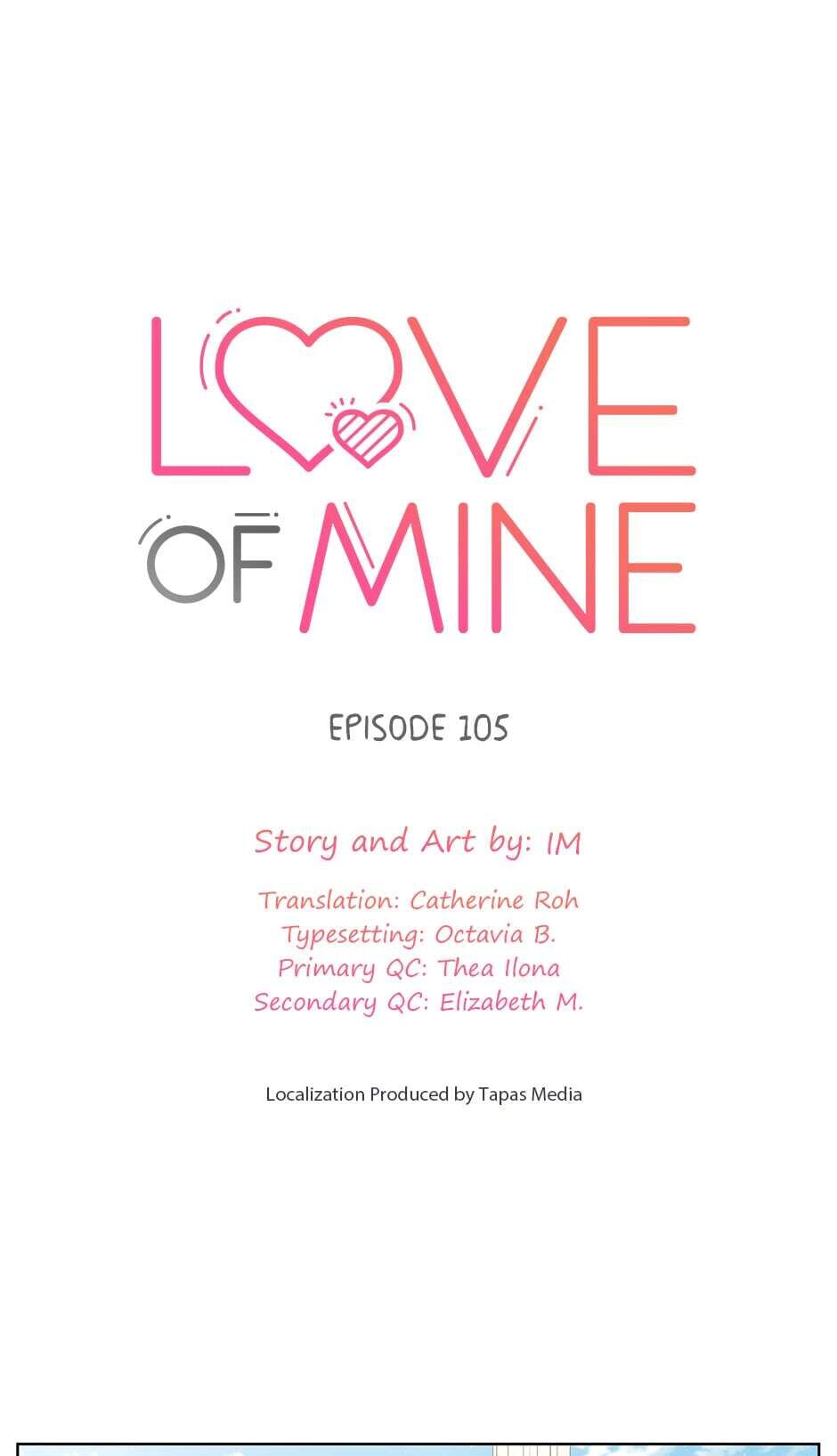 LOVE
OF MINE

EPISODE 105

Story and Art by: IM

Translation: Catherine Roh
Typesetting: Octavia B.
Primary QC: Thea Ilona
Secondary QC: Elizabeth M.

Localization Produced by Tapas Media